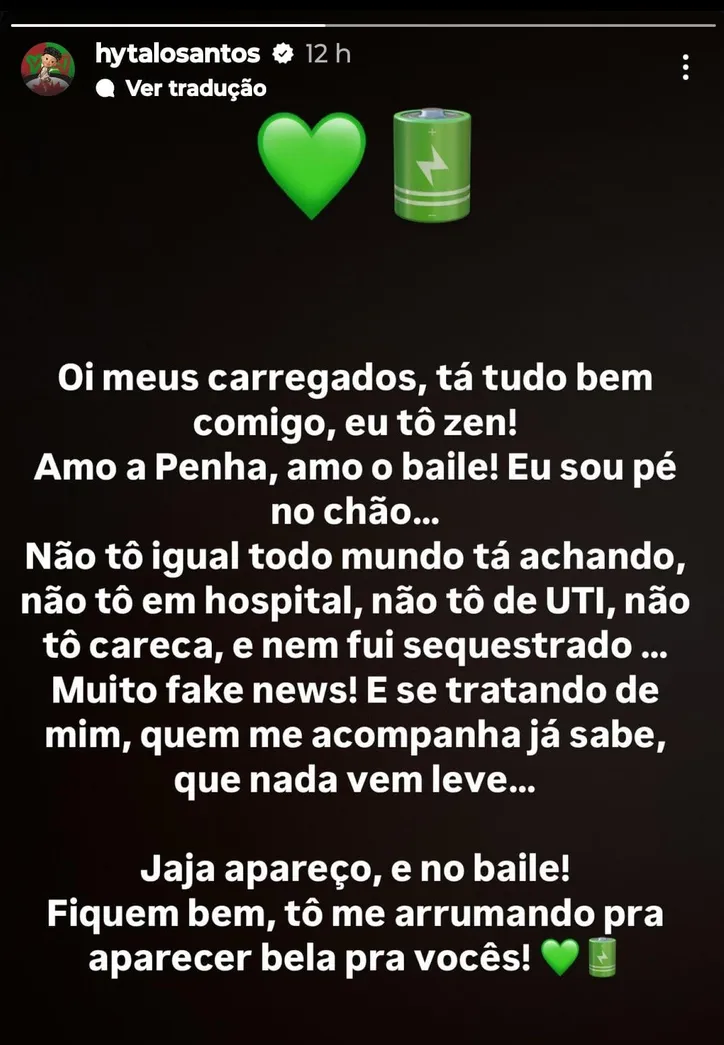 hytalosantos 12 h
Ver tradução

💚🔋

Oi meus carregados, tá tudo bem comigo, eu tô zen!
Amo a Penha, amo o baile! Eu sou pé no chão...
Não tô igual todo mundo tá achando, não tô em hospital, não tô de UTI, não tô careca, e nem fui sequestrado ...
Muito fake news! E se tratando de mim, quem me acompanha já sabe, que nada vem leve...

Jaja apareço, e no baile!
Fiquem bem, tô me arrumando pra aparecer bela pra vocês! 💚🔋